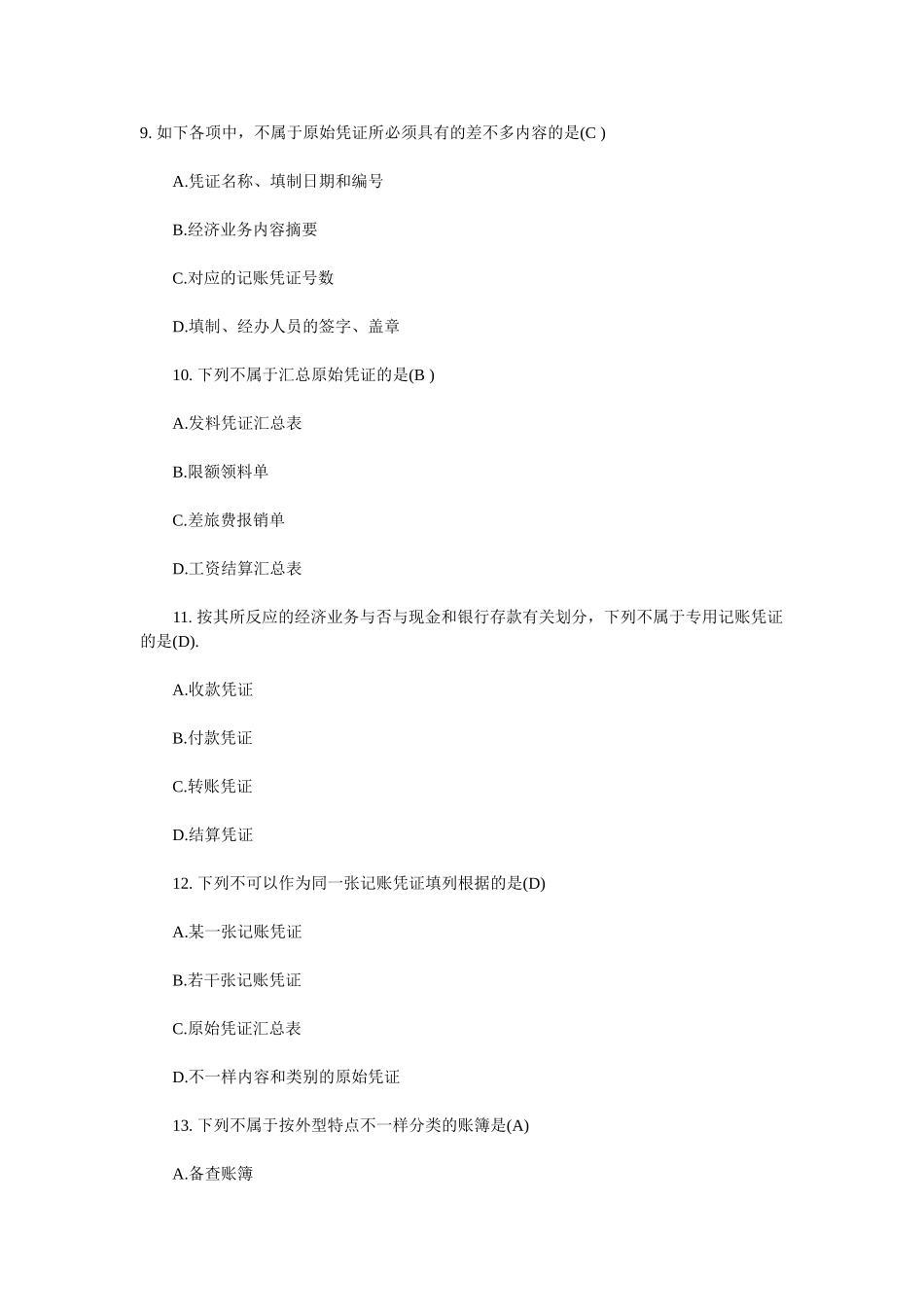 9. 如下各项中，不属于原始凭证所必须具有的差不多内容的是(C )

A.凭证名称、填制日期和编号

B.经济业务内容摘要

C.对应的记账凭证号数

D.填制、经办人员的签字、盖章

10. 下列不属于汇总原始凭证的是(B )

A.发料凭证汇总表

B.限额领料单

C.差旅费报销单

D.工资结算汇总表

11. 按其所反应的经济业务与否与现金和银行存款有关划分，下列不属于专用记账凭证的是(D).

A.收款凭证

B.付款凭证

C.转账凭证

D.结算凭证

12. 下列不可以作为同一张记账凭证填列根据的是(D)

A.某一张记账凭证

B.若干张记账凭证

C.原始凭证汇总表

D.不一样内容和类别的原始凭证

13. 下列不属于按外型特点不一样分类的账簿是(A)

A.备查账簿